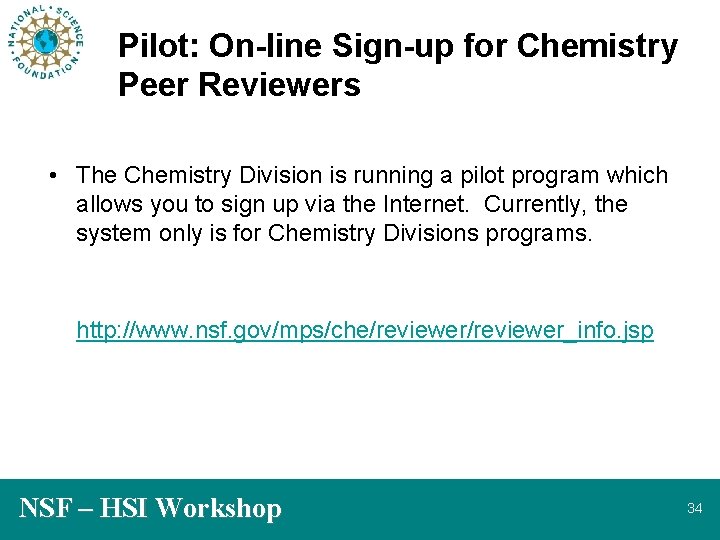 NATIONAL SCIENCE FOUNDATION

Pilot: On-line Sign-up for Chemistry Peer Reviewers

• The Chemistry Division is running a pilot program which allows you to sign up via the Internet. Currently, the system only is for Chemistry Divisions programs.

http://www.nsf.gov/mps/che/reviewer/reviewer_info.jsp

NSF – HSI Workshop

34